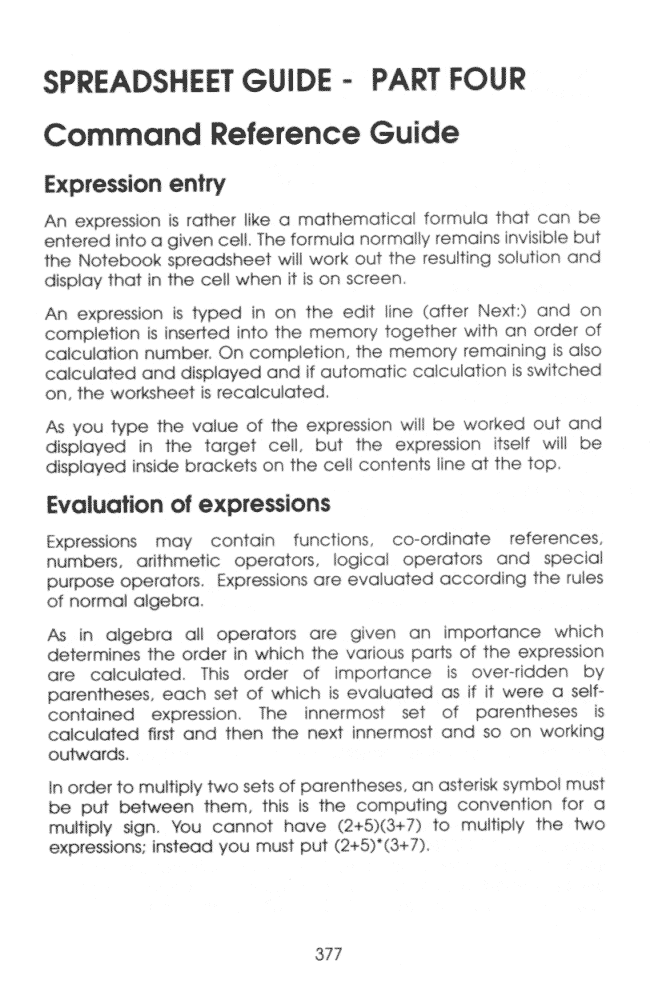 SPREADSHEET GUIDE - PART FOUR

Command Reference Guide

Expression entry

An expression is rather like a mathematical formula that can be entered into a given cell. The formula normally remains invisible but the Notebook spreadsheet will work out the resulting solution and display that in the cell when it is on screen.

An expression is typed in on the edit line (after Next:) and on completion is inserted into the memory together with an order of calculation number. On completion, the memory remaining is also calculated and displayed and if automatic calculation is switched on, the worksheet is recalculated.

As you type the value of the expression will be worked out and displayed in the target cell, but the expression itself will be displayed inside brackets on the cell contents line at the top.

Evaluation of expressions

Expressions may contain functions, co-ordinate references, numbers, arithmetic operators, logical operators and special purpose operators. Expressions are evaluated according the rules of normal algebra.

As in algebra all operators are given an importance which determines the order in which the various parts of the expression are calculated. This order of importance is over-ridden by parentheses, each set of which is evaluated as if it were a self-contained expression. The innermost set of parentheses is calculated first and then the next innermost and so on working outwards.

In order to multiply two sets of parentheses, an asterisk symbol must be put between them, this is the computing convention for a multiply sign. You cannot have (2+5)(3+7) to multiply the two expressions; instead you must put (2+5)*(3+7).

377